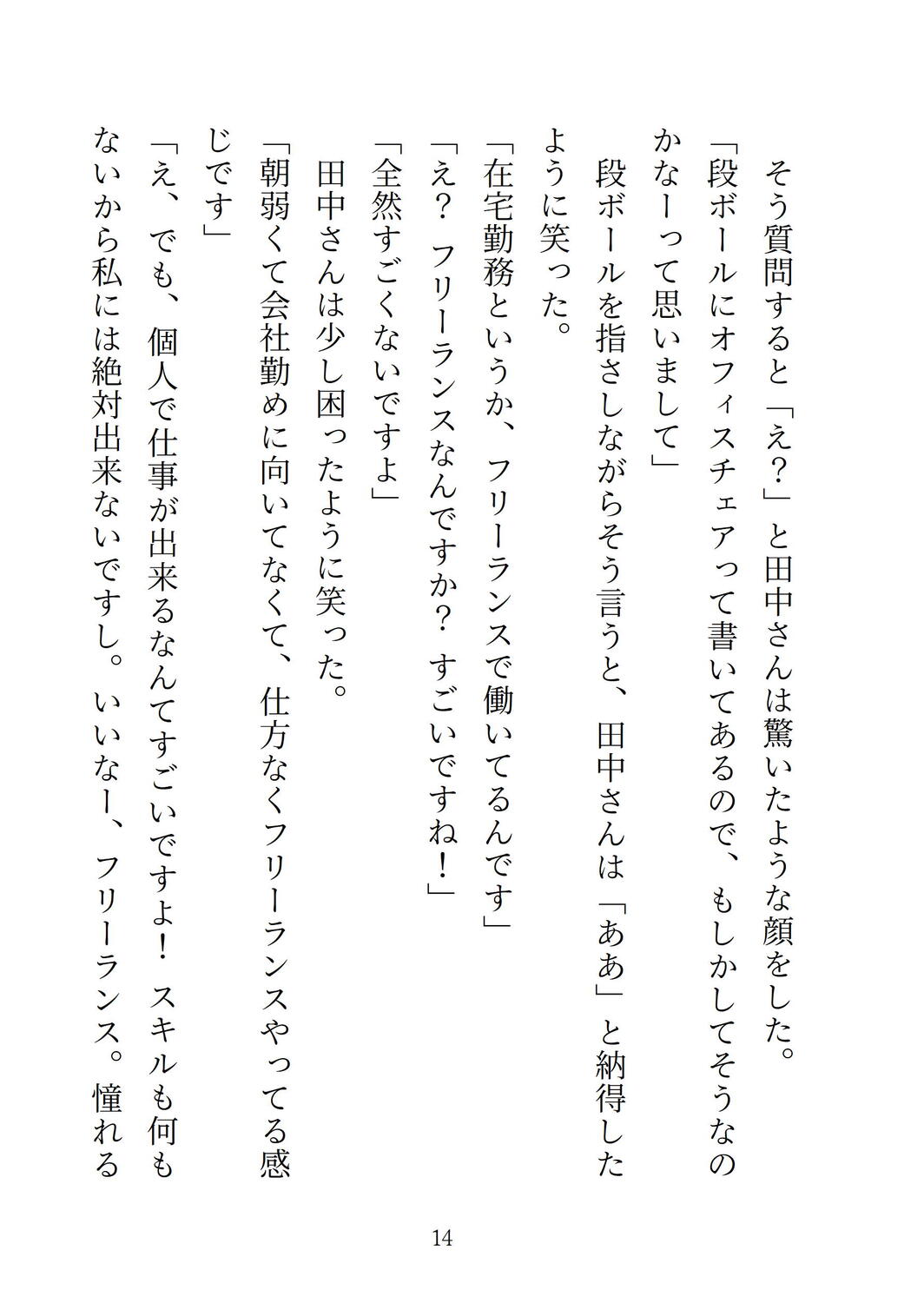 そう質問すると「え？」と田中さんは驚いたような顔をした。

「段ボールにオフィスチェアって書いてあるので、もしかしてそうなのかなーって思いまして」

段ボールを指さしながらそう言うと、田中さんは「ああ」と納得したように笑った。

「在宅勤務というか、フリーランスで働いてるんです」

「え？　フリーランスなんですか？　すごいですね！」

「全然すごくないですよ」

田中さんは少し困ったように笑った。

「朝弱くて会社勤めに向いてなくて、仕方なくフリーランスやってる感じです」

「え、でも、個人で仕事が出来るなんてすごいですよ！　スキルも何もないから私には絶対出来ないですし。いいなー、フリーランス。憧れる

14